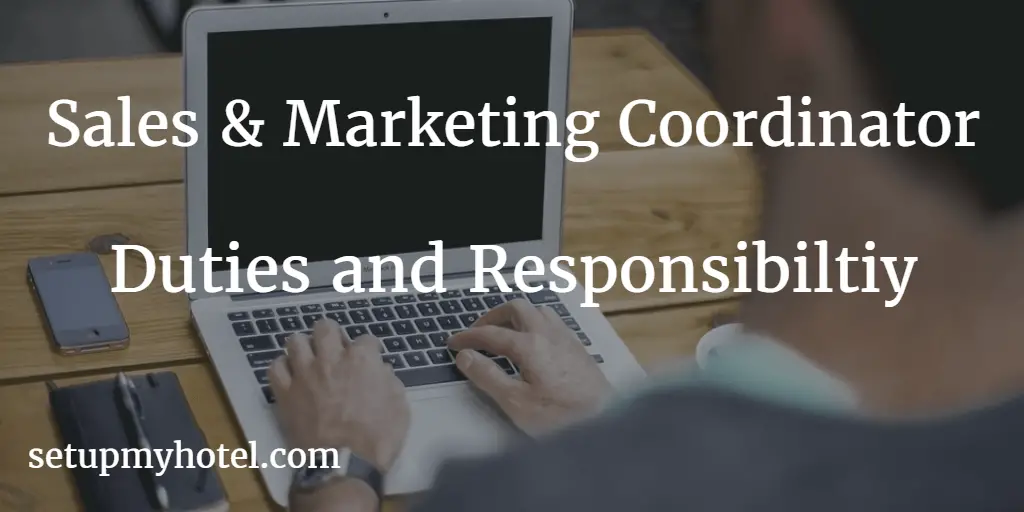 Sales & Marketing Coordinator

Duties and Responsibiltiy

setupmyhotel.com